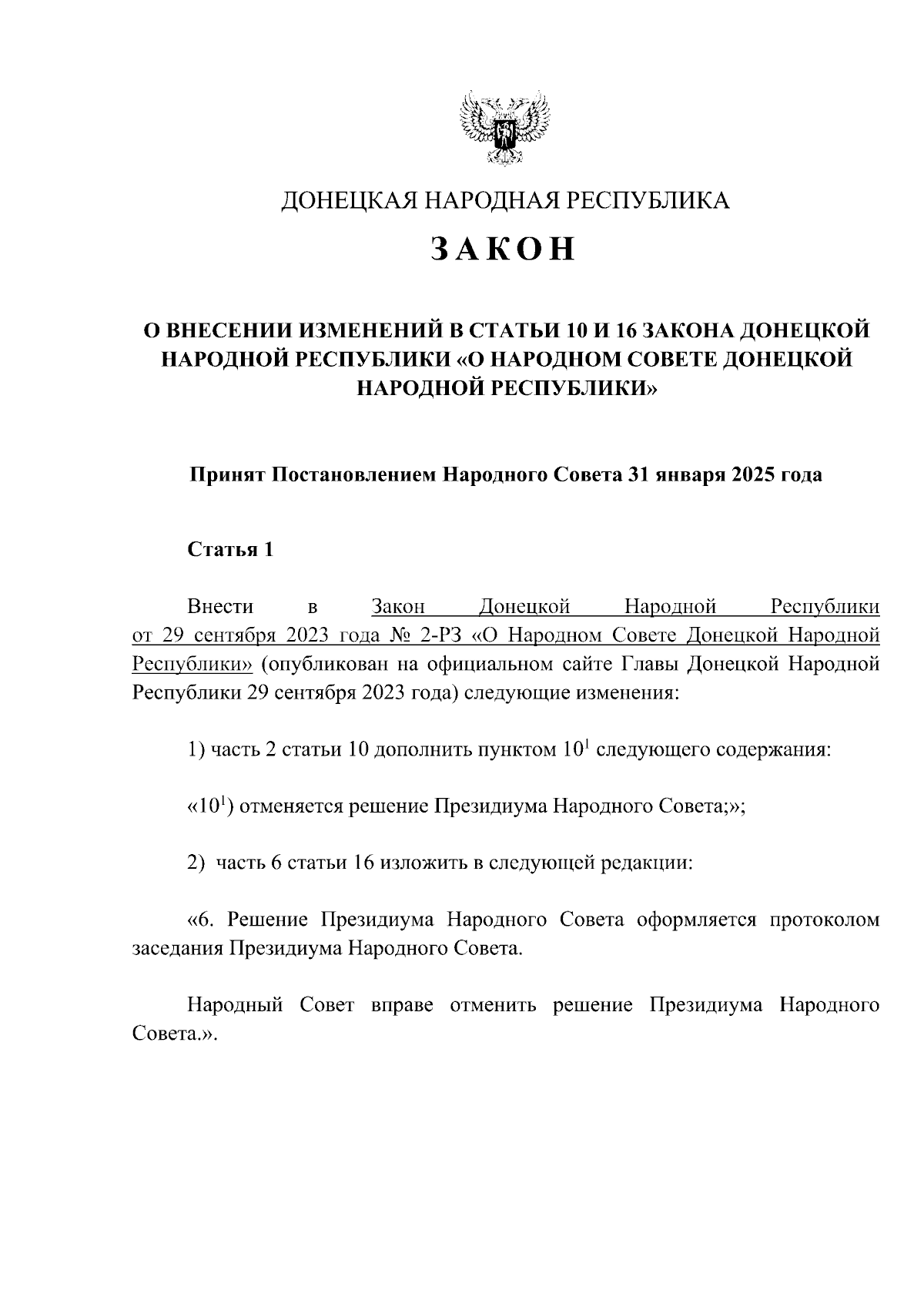 ДОНЕЦКАЯ НАРОДНАЯ РЕСПУБЛИКА

ЗАКОН

О ВНЕСЕНИИ ИЗМЕНЕНИЙ В СТАТЬИ 10 И 16 ЗАКОНА ДОНЕЦКОЙ НАРОДНОЙ РЕСПУБЛИКИ «О НАРОДНОМ СОВЕТЕ ДОНЕЦКОЙ НАРОДНОЙ РЕСПУБЛИКИ»

Принят Постановлением Народного Совета 31 января 2025 года

Статья 1

Внести в Закон Донецкой Народной Республики от 29 сентября 2023 года № 2-РЗ «О Народном Совете Донецкой Народной Республики» (опубликован на официальном сайте Главы Донецкой Народной Республики 29 сентября 2023 года) следующие изменения:

1) часть 2 статьи 10 дополнить пунктом $10^1$ следующего содержания:

«$10^1$) отменяется решение Президиума Народного Совета;»;

2) часть 6 статьи 16 изложить в следующей редакции:

«6. Решение Президиума Народного Совета оформляется протоколом заседания Президиума Народного Совета.

Народный Совет вправе отменить решение Президиума Народного Совета.».